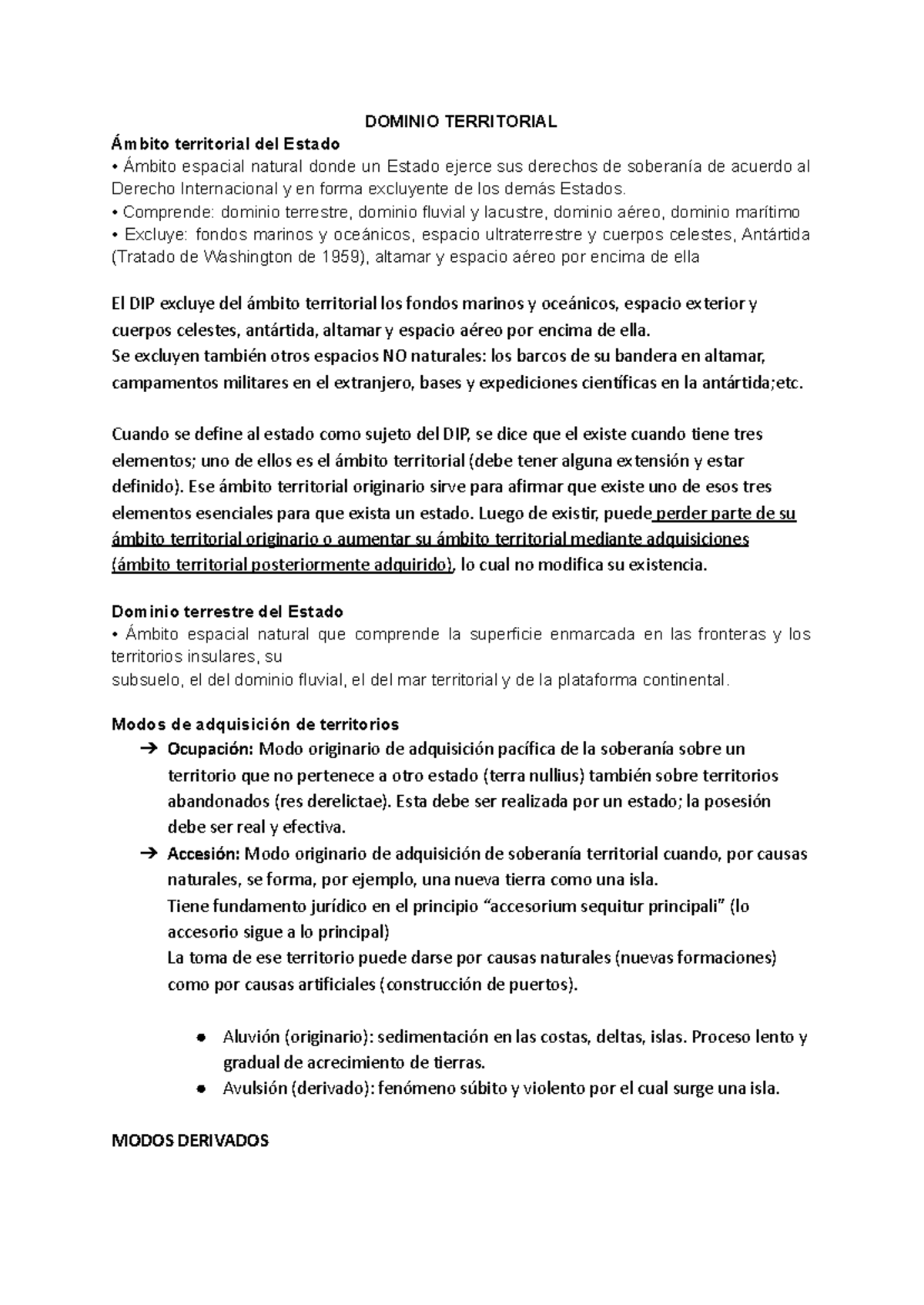 DOMINIO TERRITORIAL

Ámbito territorial del Estado
• Ámbito espacial natural donde un Estado ejerce sus derechos de soberanía de acuerdo al Derecho Internacional y en forma excluyente de los demás Estados.
• Comprende: dominio terrestre, dominio fluvial y lacustre, dominio aéreo, dominio marítimo
• Excluye: fondos marinos y oceánicos, espacio ultraterrestre y cuerpos celestes, Antártida (Tratado de Washington de 1959), altamar y espacio aéreo por encima de ella

El DIP excluye del ámbito territorial los fondos marinos y oceánicos, espacio exterior y cuerpos celestes, antártida, altamar y espacio aéreo por encima de ella.
Se excluyen también otros espacios NO naturales: los barcos de su bandera en altamar, campamentos militares en el extranjero, bases y expediciones científicas en la antártida;etc.

Cuando se define al estado como sujeto del DIP, se dice que el existe cuando tiene tres elementos; uno de ellos es el ámbito territorial (debe tener alguna extensión y estar definido). Ese ámbito territorial originario sirve para afirmar que existe uno de esos tres elementos esenciales para que exista un estado. Luego de existir, puede perder parte de su ámbito territorial originario o aumentar su ámbito territorial mediante adquisiciones (ámbito territorial posteriormente adquirido), lo cual no modifica su existencia.

Dominio terrestre del Estado
• Ámbito espacial natural que comprende la superficie enmarcada en las fronteras y los territorios insulares, su
subsuelo, el del dominio fluvial, el del mar territorial y de la plataforma continental.

Modos de adquisición de territorios
➔ Ocupación: Modo originario de adquisición pacífica de la soberanía sobre un territorio que no pertenece a otro estado (terra nullius) también sobre territorios abandonados (res derelictae). Esta debe ser realizada por un estado; la posesión debe ser real y efectiva.
➔ Accesión: Modo originario de adquisición de soberanía territorial cuando, por causas naturales, se forma, por ejemplo, una nueva tierra como una isla.
Tiene fundamento jurídico en el principio “accesorium sequitur principali” (lo accesorio sigue a lo principal)
La toma de ese territorio puede darse por causas naturales (nuevas formaciones) como por causas artificiales (construcción de puertos).

● Aluvión (originario): sedimentación en las costas, deltas, islas. Proceso lento y gradual de acrecimiento de tierras.
● Avulsión (derivado): fenómeno súbito y violento por el cual surge una isla.

MODOS DERIVADOS